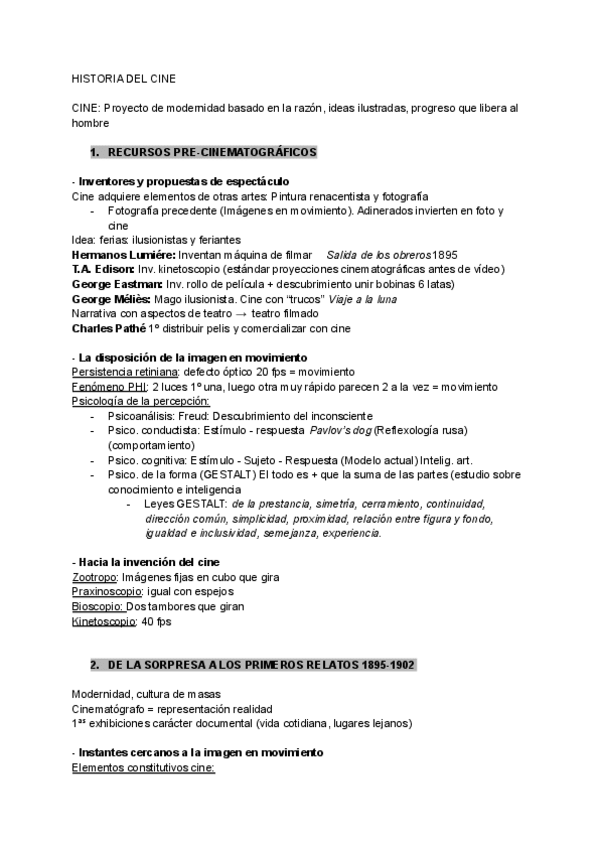 HISTORIA DEL CINE

CINE: Proyecto de modernidad basado en la razón, ideas ilustradas, progreso que libera al hombre

1. RECURSOS PRE-CINEMATOGRÁFICOS

- Inventores y propuestas de espectáculo
Cine adquiere elementos de otras artes: Pintura renacentista y fotografía
- Fotografía precedente (Imágenes en movimiento). Adinerados invierten en foto y cine
Idea: ferias: ilusionistas y feriantes
Hermanos Lumiére: Inventan máquina de filmar Salida de los obreros 1895
T.A. Edison: Inv. kinetoscopio (estándar proyecciones cinematográficas antes de vídeo)
George Eastman: Inv. rollo de película + descubrimiento unir bobinas 6 latas)
George Méliès: Mago ilusionista. Cine con "trucos" Viaje a la luna
Narrativa con aspectos de teatro → teatro filmado
Charles Pathé 1º distribuir pelis y comercializar con cine

- La disposición de la imagen en movimiento
Persistencia retiniana: defecto óptico 20 fps = movimiento
Fenómeno PHI: 2 luces 1º una, luego otra muy rápido parecen 2 a la vez = movimiento
Psicología de la percepción:
- Psicoanálisis: Freud: Descubrimiento del inconsciente
- Psico. conductista: Estímulo - respuesta Pavlov's dog (Reflexología rusa) (comportamiento)
- Psico. cognitiva: Estímulo - Sujeto - Respuesta (Modelo actual) Intelig. art.
- Psico. de la forma (GESTALT) El todo es + que la suma de las partes (estudio sobre conocimiento e inteligencia
- Leyes GESTALT: de la prestancia, simetría, cerramiento, continuidad, dirección común, simplicidad, proximidad, relación entre figura y fondo, igualdad e inclusividad, semejanza, experiencia.

- Hacia la invención del cine
Zootropo: Imágenes fijas en cubo que gira
Praxinoscopio: igual con espejos
Bioscopio: Dos tambores que giran
Kinetoscopio: 40 fps

2. DE LA SORPRESA A LOS PRIMEROS RELATOS 1895-1902

Modernidad, cultura de masas
Cinematógrafo = representación realidad
1ªs exhibiciones carácter documental (vida cotidiana, lugares lejanos)

- Instantes cercanos a la imagen en movimiento
Elementos constitutivos cine: